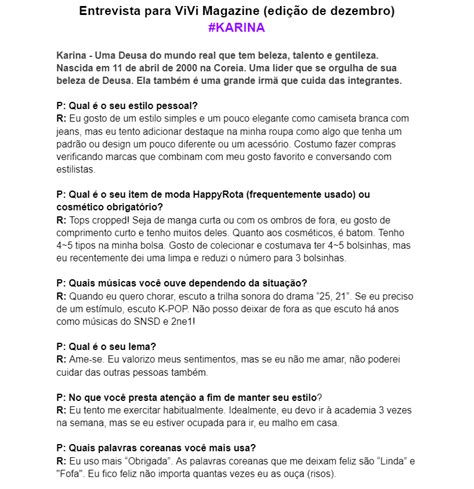 Entrevista para ViVi Magazine (edição de dezembro)
#KARINA

Karina - Uma Deusa do mundo real que tem beleza, talento e gentileza. Nascida em 11 de abril de 2000 na Coreia. Uma líder que se orgulha de sua beleza de Deusa. Ela também é uma grande irmã que cuida das integrantes.

P: Qual é o seu estilo pessoal?
R: Eu gosto de um estilo simples e um pouco elegante como camiseta branca com jeans, mas eu tento adicionar destaque na minha roupa como algo que tenha um padrão ou design um pouco diferente ou um acessório. Costumo fazer compras verificando marcas que combinam com meu gosto favorito e conversando com estilistas.

P: Qual é o seu item de moda HappyRota (frequentemente usado) ou cosmético obrigatório?
R: Tops cropped! Seja de manga curta ou com os ombros de fora, eu gosto de comprimento curto e tenho muitos deles. Quanto aos cosméticos, é batom. Tenho 4~5 tipos na minha bolsa. Gosto de colecionar e costumava ter 4~5 bolsinhas, mas eu recentemente dei uma limpa e reduzi o número para 3 bolsinhas.

P: Quais músicas você ouve dependendo da situação?
R: Quando eu quero chorar, escuto a trilha sonora do drama "25, 21". Se eu preciso de um estímulo, escuto K-POP. Não posso deixar de fora as que escuto há anos como músicas do SNSD e 2ne1!

P: Qual é o seu lema?
R: Ame-se. Eu valorizo meus sentimentos, mas se eu não me amar, não poderei cuidar das outras pessoas também.

P: No que você presta atenção a fim de manter seu estilo?
R: Eu tento me exercitar habitualmente. Idealmente, eu devo ir à academia 3 vezes na semana, mas se eu estiver ocupada para ir, eu malho em casa.

P: Quais palavras coreanas você mais usa?
R: Eu uso mais "Obrigada". As palavras coreanas que me deixam feliz são "Linda" e "Fofa". Eu fico feliz não importa quantas vezes eu as ouça (risos).